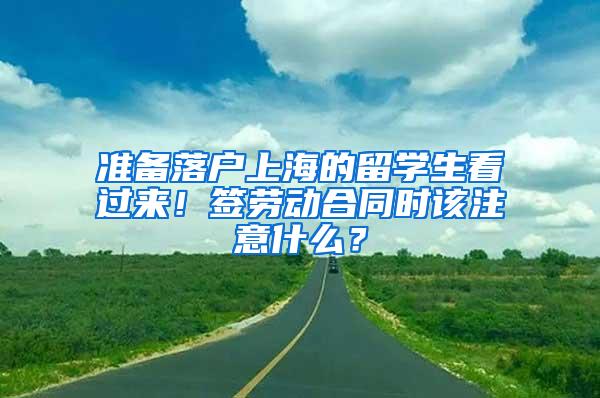 准备落户上海的留学生看过来！签劳动合同时该注意什么？